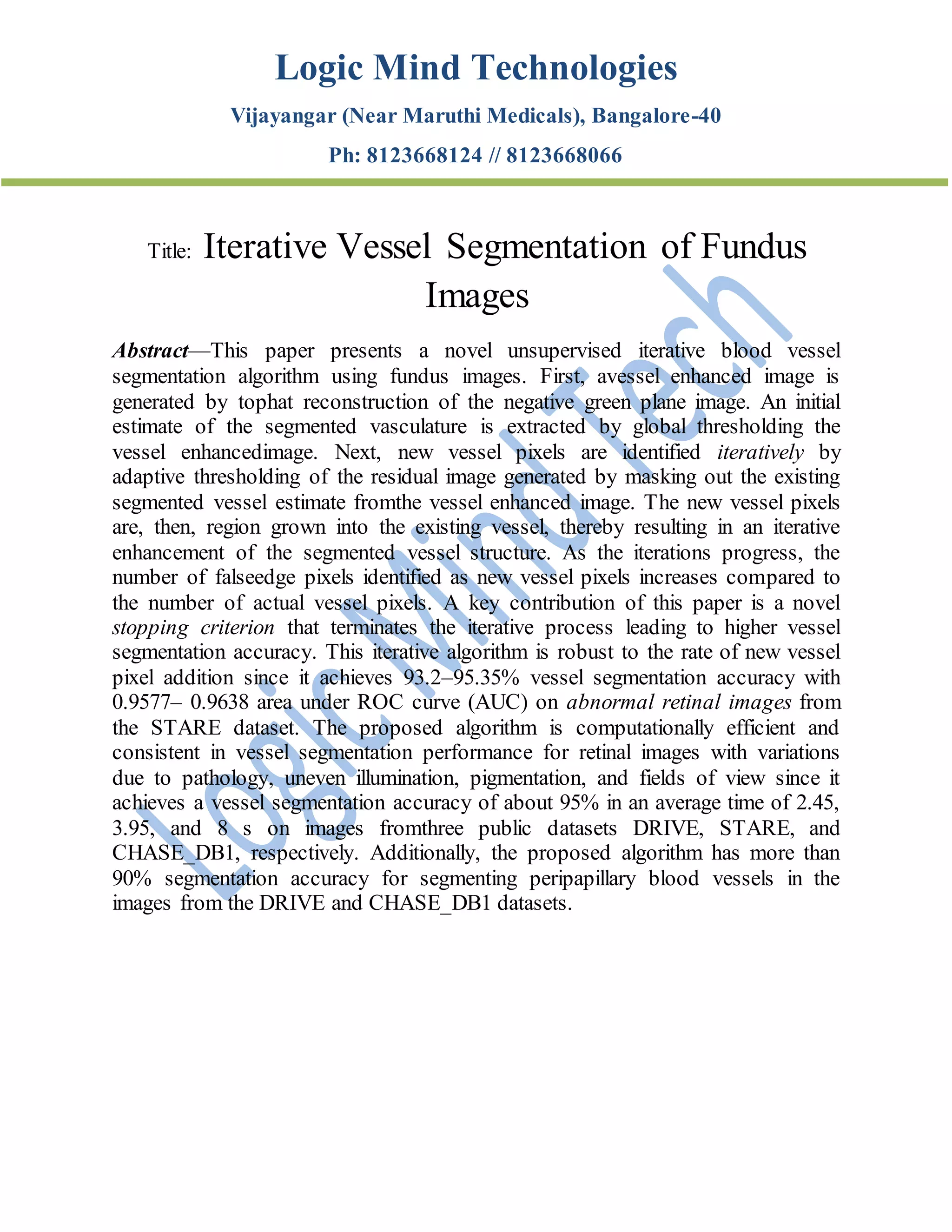 Logic Mind Technologies

Vijayangar (Near Maruthi Medicals), Bangalore-40

Ph: 8123668124 // 8123668066

Title: Iterative Vessel Segmentation of Fundus Images

Abstract—This paper presents a novel unsupervised iterative blood vessel segmentation algorithm using fundus images. First, avessel enhanced image is generated by tophat reconstruction of the negative green plane image. An initial estimate of the segmented vasculature is extracted by global thresholding the vessel enhancedimage. Next, new vessel pixels are identified iteratively by adaptive thresholding of the residual image generated by masking out the existing segmented vessel estimate fromthe vessel enhanced image. The new vessel pixels are, then, region grown into the existing vessel, thereby resulting in an iterative enhancement of the segmented vessel structure. As the iterations progress, the number of falseedge pixels identified as new vessel pixels increases compared to the number of actual vessel pixels. A key contribution of this paper is a novel stopping criterion that terminates the iterative process leading to higher vessel segmentation accuracy. This iterative algorithm is robust to the rate of new vessel pixel addition since it achieves 93.2–95.35% vessel segmentation accuracy with 0.9577– 0.9638 area under ROC curve (AUC) on abnormal retinal images from the STARE dataset. The proposed algorithm is computationally efficient and consistent in vessel segmentation performance for retinal images with variations due to pathology, uneven illumination, pigmentation, and fields of view since it achieves a vessel segmentation accuracy of about 95% in an average time of 2.45, 3.95, and 8 s on images fromthree public datasets DRIVE, STARE, and CHASE_DB1, respectively. Additionally, the proposed algorithm has more than 90% segmentation accuracy for segmenting peripapillary blood vessels in the images from the DRIVE and CHASE_DB1 datasets.

Logic Mind Tech